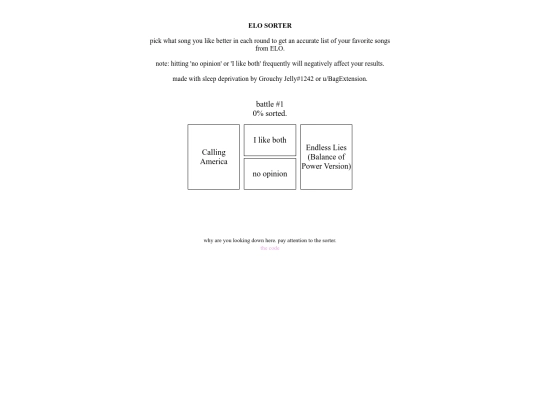 ELO SORTER

pick what song you like better in each round to get an accurate list of your favorite songs from ELO.

note: hitting 'no opinion' or 'I like both' frequently will negatively affect your results.

made with sleep deprivation by Grouchy Jelly#1242 or u/BagExtension.

battle #1
0% sorted.

Calling America

I like both

no opinion

Endless Lies (Balance of Power Version)

why are you looking down here. pay attention to the sorter.
the code